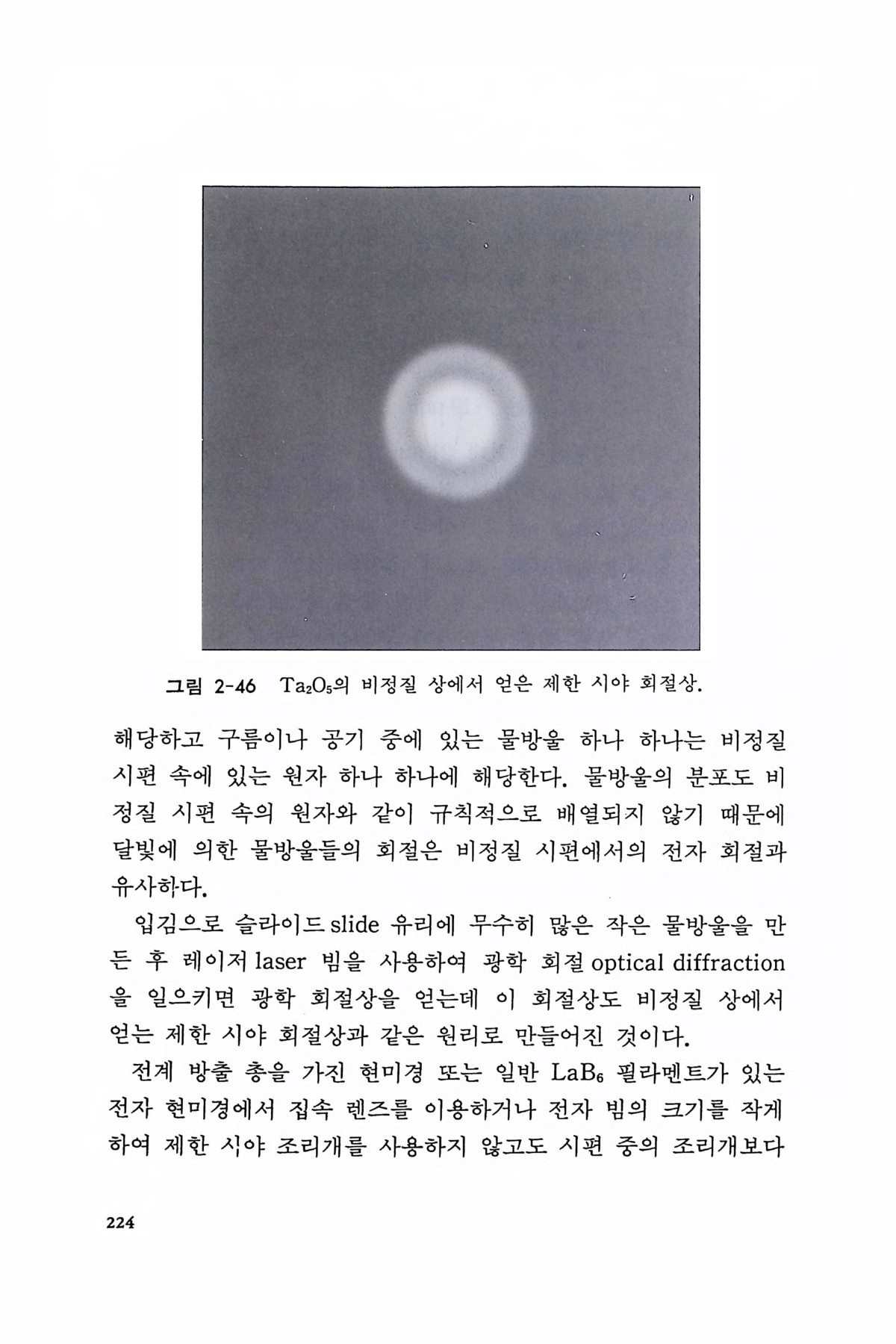 그림 2-46 $Ta_2O_5$의 비정질 상에서 얻은 제한 시야 회절상.

해당하고 구름이나 공기 중에 있는 물방울 하나 하나는 비정질 시편 속에 있는 원자 하나 하나에 해당한다. 물방울의 분포도 비정질 시편 속의 원자와 같이 규칙적으로 배열되지 않기 때문에 달빛에 의한 물방울들의 회절은 비정질 시편에서의 전자 회절과 유사하다.

입김으로 슬라이드 slide 유리에 무수히 많은 작은 물방울을 만든 후 레이저 laser 빔을 사용하여 광학 회절 optical diffraction을 일으키면 광학 회절상을 얻는데 이 회절상도 비정질 상에서 얻는 제한 시야 회절상과 같은 원리로 만들어진 것이다.

전계 방출 총을 가진 현미경 또는 일반 $LaB_6$ 필라멘트가 있는 전자 현미경에서 집속 렌즈를 이용하거나 전자 빔의 크기를 작게 하여 제한 시야 조리개를 사용하지 않고도 시편 중의 조리개보다

224